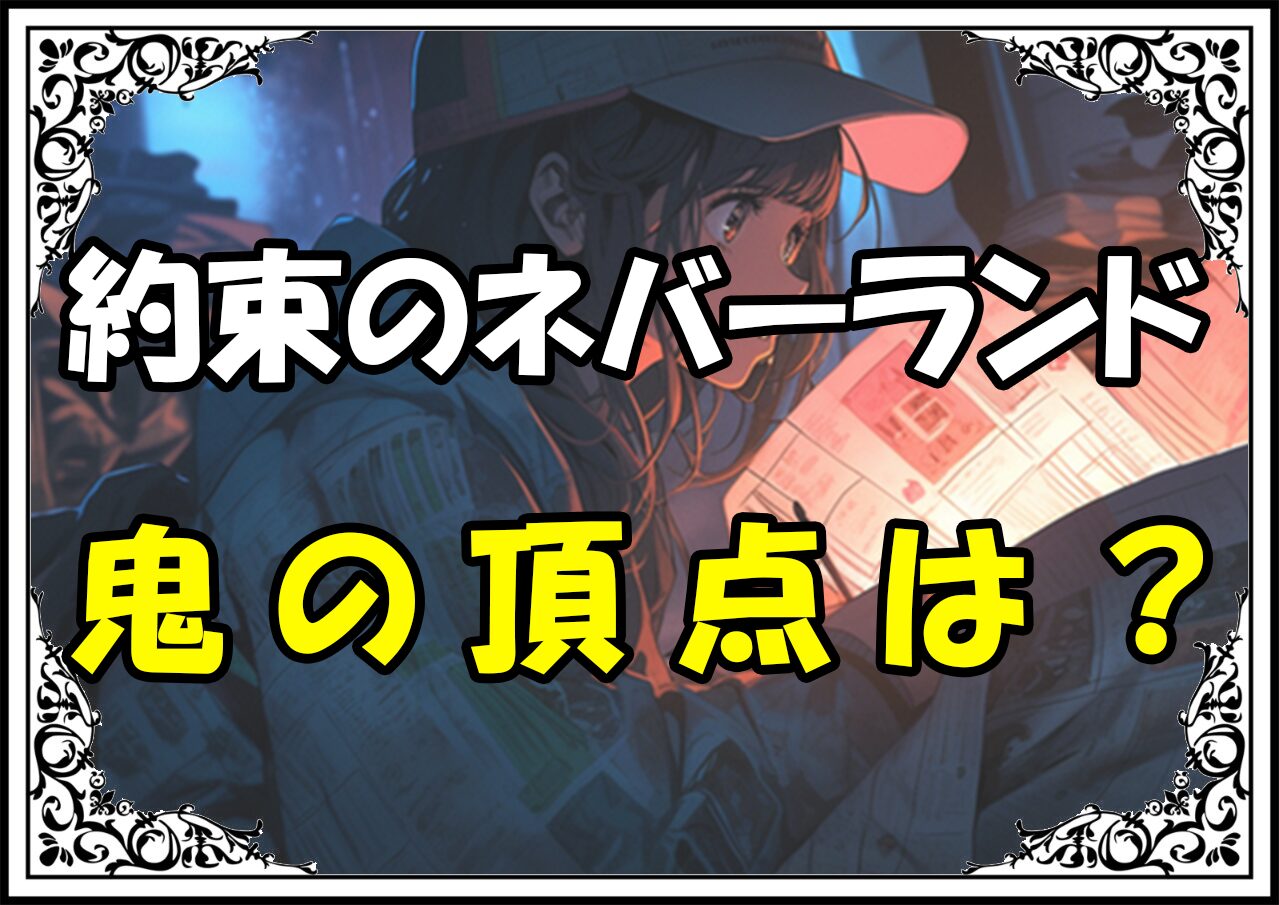 約束のネバーランド

鬼の頂点は？